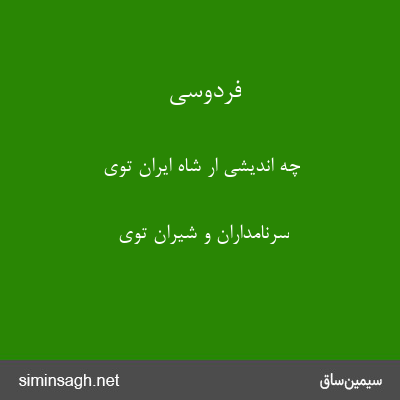 فردوسی

چه اندیشی ار شاه ایران توی

سرنامداران و شیران توی

siminsagh.net

سیمین‌ساق